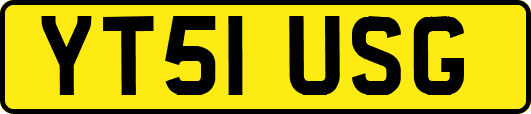 YT51 USG